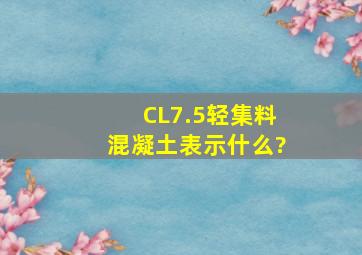 CL7.5轻集料混凝土表示什么?